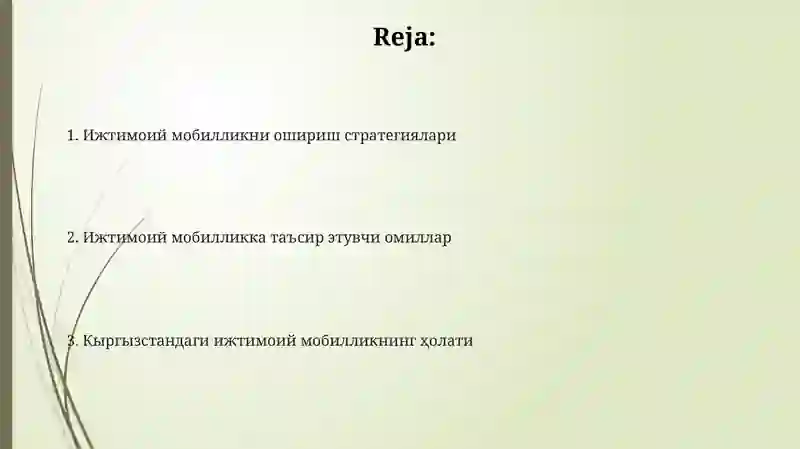 Reja:

1. Ижтимоий мобилликни ошириш стратегиялари

2. Ижтимоий мобилликка таъсир этувчи омиллар

3. Кыргызстандаги ижтимоий мобилликнинг ҳолати